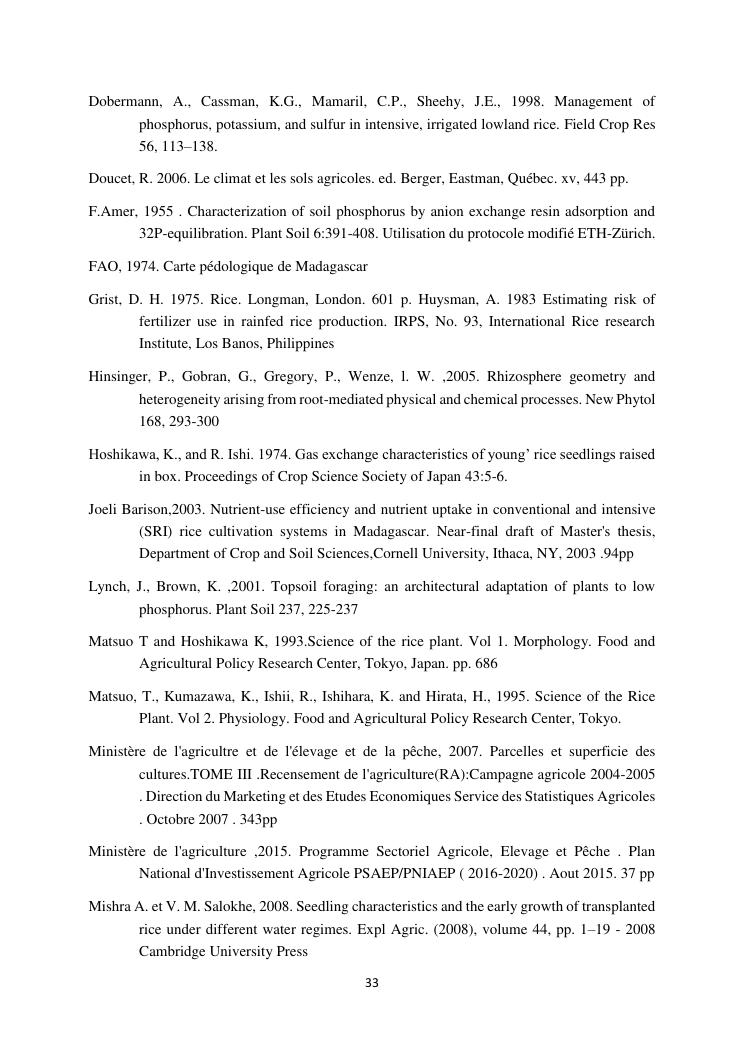 Dobermann, A., Cassman, K.G., Mamaril, C.P., Sheehy, J.E., 1998. Management of phosphorus, potassium, and sulfur in intensive, irrigated lowland rice. Field Crop Res 56, 113–138.

Doucet, R. 2006. Le climat et les sols agricoles. ed. Berger, Eastman, Québec. xv, 443 pp.

F.Amer, 1955 . Characterization of soil phosphorus by anion exchange resin adsorption and 32P-equilibration. Plant Soil 6:391-408. Utilisation du protocole modifié ETH-Zürich.

FAO, 1974. Carte pédologique de Madagascar

Grist, D. H. 1975. Rice. Longman, London. 601 p. Huysman, A. 1983 Estimating risk of fertilizer use in rainfed rice production. IRPS, No. 93, International Rice research Institute, Los Banos, Philippines

Hinsinger, P., Gobran, G., Gregory, P., Wenze, l. W. ,2005. Rhizosphere geometry and heterogeneity arising from root-mediated physical and chemical processes. New Phytol 168, 293-300

Hoshikawa, K., and R. Ishi. 1974. Gas exchange characteristics of young' rice seedlings raised in box. Proceedings of Crop Science Society of Japan 43:5-6.

Joeli Barison,2003. Nutrient-use efficiency and nutrient uptake in conventional and intensive (SRI) rice cultivation systems in Madagascar. Near-final draft of Master's thesis, Department of Crop and Soil Sciences,Cornell University, Ithaca, NY, 2003 .94pp

Lynch, J., Brown, K. ,2001. Topsoil foraging: an architectural adaptation of plants to low phosphorus. Plant Soil 237, 225-237

Matsuo T and Hoshikawa K, 1993.Science of the rice plant. Vol 1. Morphology. Food and Agricultural Policy Research Center, Tokyo, Japan. pp. 686

Matsuo, T., Kumazawa, K., Ishii, R., Ishihara, K. and Hirata, H., 1995. Science of the Rice Plant. Vol 2. Physiology. Food and Agricultural Policy Research Center, Tokyo.

Ministère de l'agricultre et de l'élevage et de la pêche, 2007. Parcelles et superficie des cultures.TOME III .Recensement de l'agriculture(RA):Campagne agricole 2004-2005 . Direction du Marketing et des Etudes Economiques Service des Statistiques Agricoles . Octobre 2007 . 343pp

Ministère de l'agriculture ,2015. Programme Sectoriel Agricole, Elevage et Pêche . Plan National d'Investissement Agricole PSAEP/PNIAEP ( 2016-2020) . Aout 2015. 37 pp

Mishra A. et V. M. Salokhe, 2008. Seedling characteristics and the early growth of transplanted rice under different water regimes. Expl Agric. (2008), volume 44, pp. 1–19 - 2008 Cambridge University Press

33